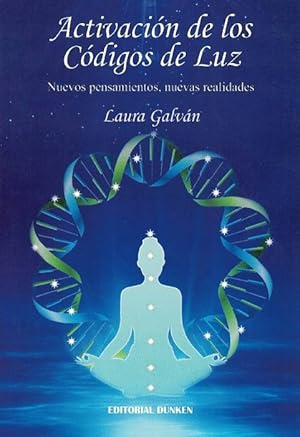 Activación de los Códigos de Luz

Nuevos pensamientos, nuevas realidades

Laura Galván

EDITORIAL DUNKEN